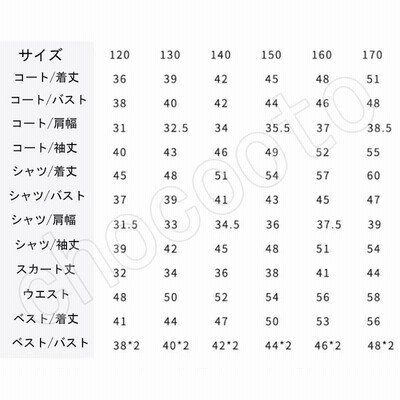 | サイズ | 120 | 130 | 140 | 150 | 160 | 170 |
|---|---|---|---|---|---|---|
| コート/着丈 | 36 | 39 | 42 | 45 | 48 | 51 |
| コート/バスト | 38 | 40 | 42 | 44 | 46 | 48 |
| コート/肩幅 | 31 | 32.5 | 34 | 35.5 | 37 | 38.5 |
| コート/袖丈 | 40 | 43 | 46 | 49 | 52 | 55 |
| シャツ/着丈 | 45 | 48 | 51 | 54 | 57 | 60 |
| シャツ/バスト | 37 | 39 | 41 | 43 | 45 | 47 |
| シャツ/肩幅 | 31.5 | 33 | 34.5 | 36 | 37.5 | 39 |
| シャツ/袖丈 | 39 | 42 | 45 | 48 | 51 | 54 |
| スカート丈 | 32 | 34 | 36 | 38 | 41 | 44 |
| ウエスト | 48 | 50 | 52 | 54 | 56 | 58 |
| ベスト/着丈 | 41 | 44 | 47 | 50 | 53 | 56 |
| ベスト/バスト | 38*2 | 40*2 | 42*2 | 44*2 | 46*2 | 48*2 |

chocooto